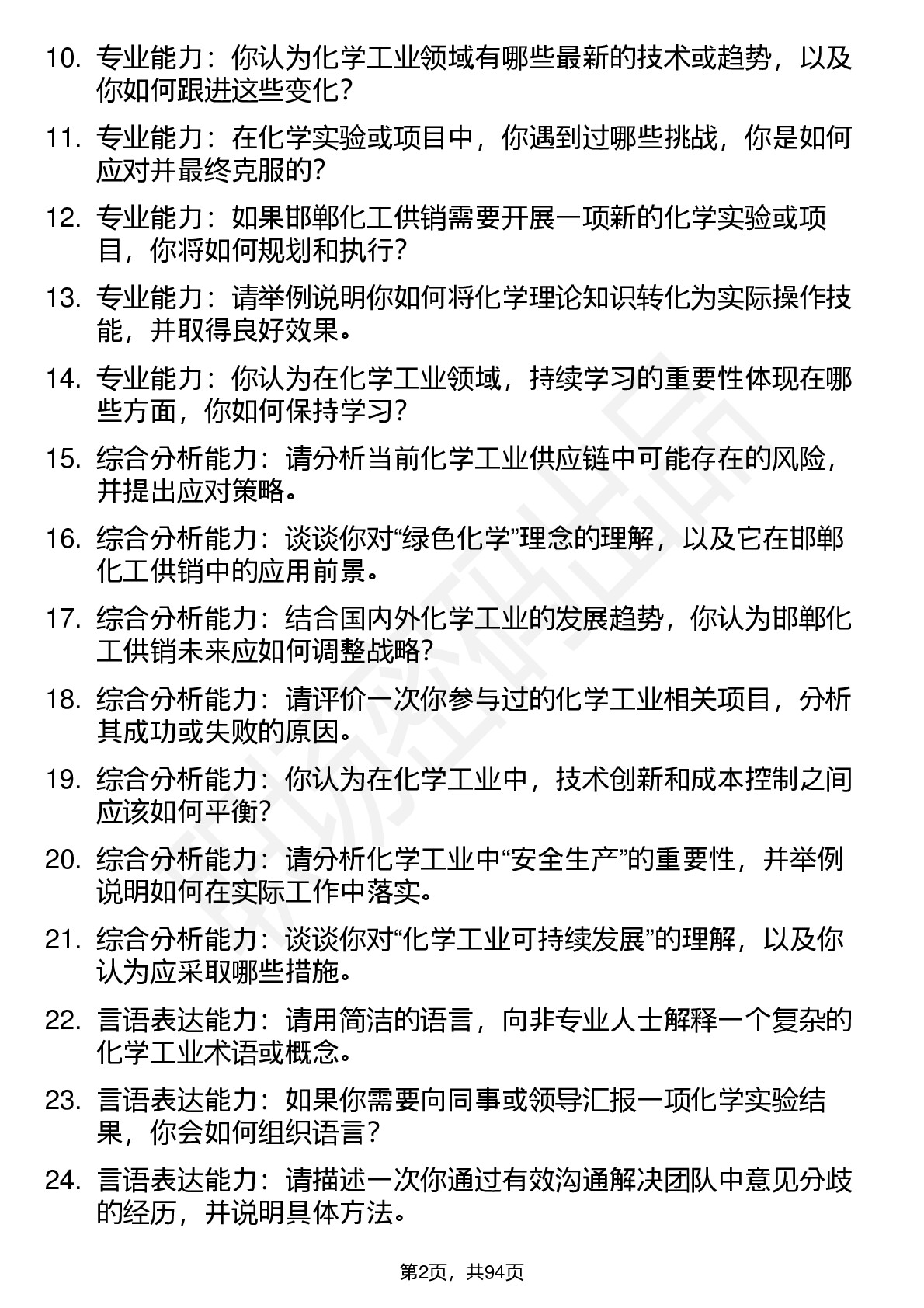 10. 专业能力：你认为化学工业领域有哪些最新的技术或趋势，以及你如何跟进这些变化？

11. 专业能力：在化学实验或项目中，你遇到过哪些挑战，你是如何应对并最终克服的？

12. 专业能力：如果邯郸化工供销需要开展一项新的化学实验或项目，你将如何规划和执行？

13. 专业能力：请举例说明你如何将化学理论知识转化为实际操作技能，并取得良好效果。

14. 专业能力：你认为在化学工业领域，持续学习的重要性体现在哪些方面，你如何保持学习？

15. 综合分析能力：请分析当前化学工业供应链中可能存在的风险，并提出应对策略。

16. 综合分析能力：谈谈你对“绿色化学”理念的理解，以及它在邯郸化工供销中的应用前景。

17. 综合分析能力：结合国内外化学工业的发展趋势，你认为邯郸化工供销未来应如何调整战略？

18. 综合分析能力：请评价一次你参与过的化学工业相关项目，分析其成功或失败的原因。

19. 综合分析能力：你认为在化学工业中，技术创新和成本控制之间应该如何平衡？

20. 综合分析能力：请分析化学工业中“安全生产”的重要性，并举例说明如何在实际工作中落实。

21. 综合分析能力：谈谈你对“化学工业可持续发展”的理解，以及你认为应采取哪些措施。

22. 言语表达能力：请用简洁的语言，向非专业人士解释一个复杂的化学工业术语或概念。

23. 言语表达能力：如果你需要向同事或领导汇报一项化学实验结果，你会如何组织语言？

24. 言语表达能力：请描述一次你通过有效沟通解决团队中意见分歧的经历，并说明具体方法。

第2页，共94页